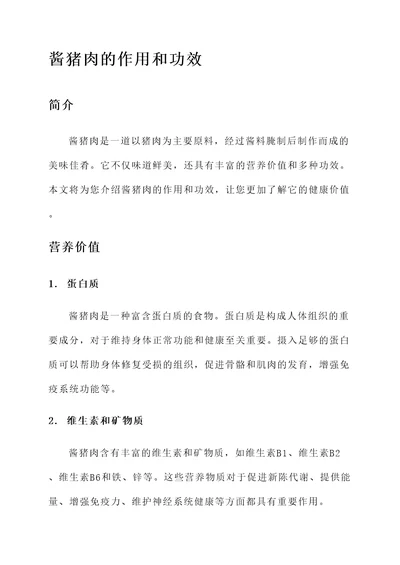 酱猪肉的作用和功效

简介

酱猪肉是一道以猪肉为主要原料，经过酱料腌制后制作而成的美味佳肴。它不仅味道鲜美，还具有丰富的营养价值和多种功效。本文将为您介绍酱猪肉的作用和功效，让您更加了解它的健康价值。

营养价值

1. 蛋白质

酱猪肉是一种富含蛋白质的食物。蛋白质是构成人体组织的重要成分，对于维持身体正常功能和健康至关重要。摄入足够的蛋白质可以帮助身体修复受损的组织，促进骨骼和肌肉的发育，增强免疫系统功能等。

2. 维生素和矿物质

酱猪肉含有丰富的维生素和矿物质，如维生素B1、维生素B2、维生素B6和铁、锌等。这些营养物质对于促进新陈代谢、提供能量、增强免疫力、维护神经系统健康等方面都具有重要作用。